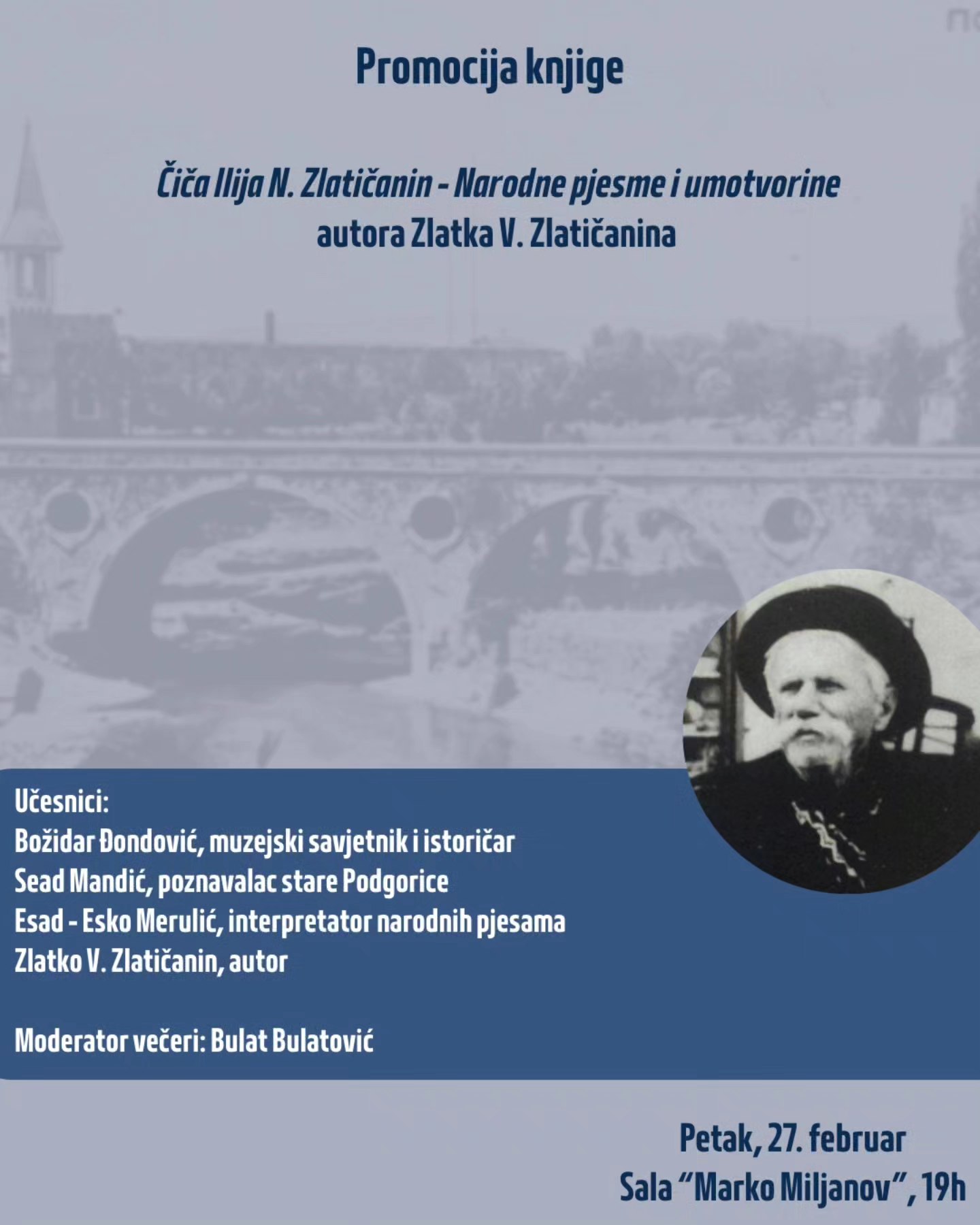 Promocija knjige

Čiča Ilija N. Zlatičanin - Narodne pjesme i umotvorine
autora Zlatka V. Zlatičanina

Učesnici:
Božidar Đondović, muzejski savjetnik i istoričar
Sead Mandić, poznavalac stare Podgorice
Esad - Esko Merulić, interpretator narodnih pjesama
Zlatko V. Zlatičanin, autor

Moderator večeri: Bulat Bulatović

Petak, 27. februar
Sala "Marko Miljanov", 19h